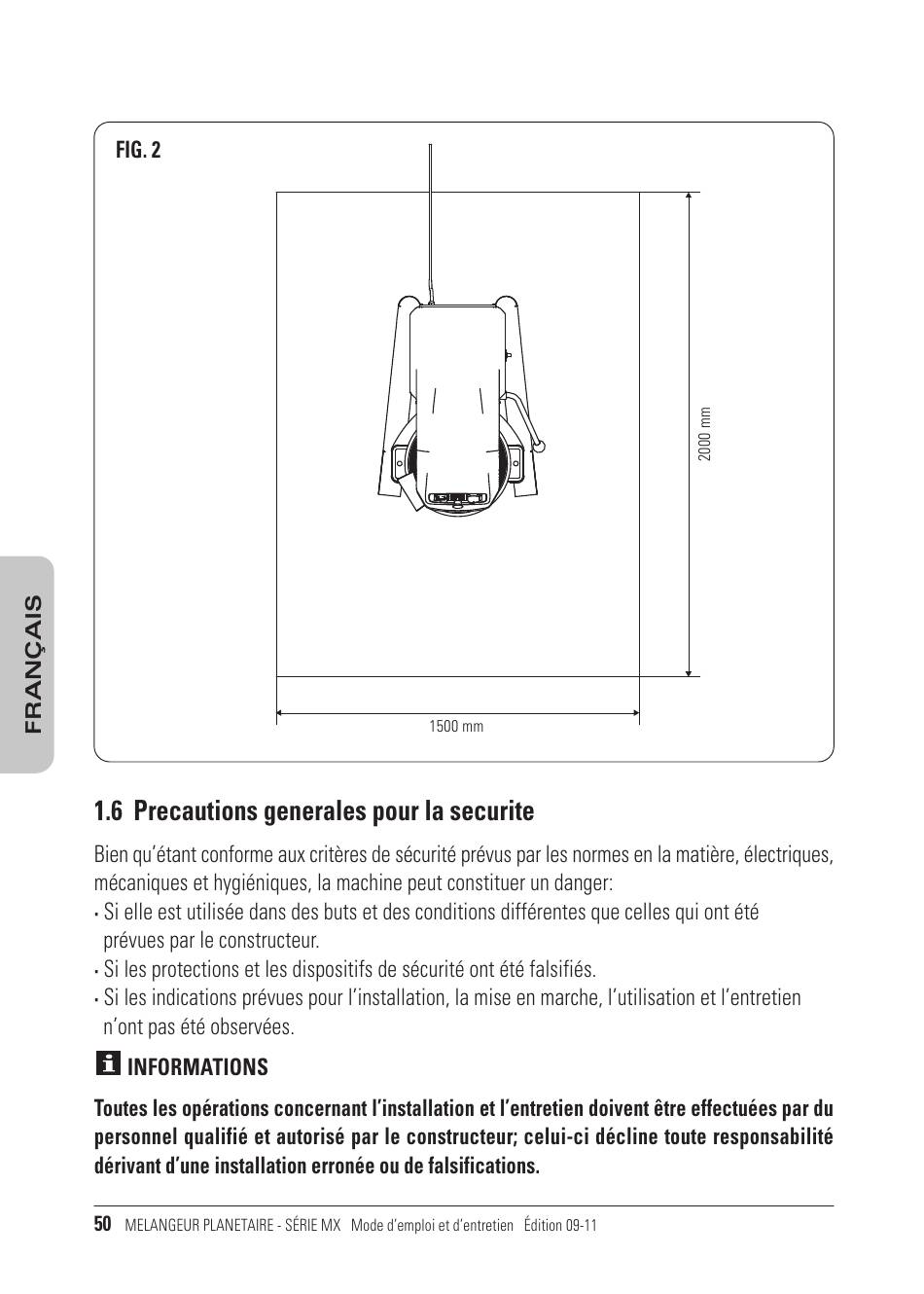 FIG. 2

2000 mm

1500 mm

FRANÇAIS

1.6 Precautions generales pour la securite

Bien qu'étant conforme aux critères de sécurité prévus par les normes en la matière, électriques, mécaniques et hygiéniques, la machine peut constituer un danger:
· Si elle est utilisée dans des buts et des conditions différentes que celles qui ont été prévues par le constructeur.
· Si les protections et les dispositifs de sécurité ont été falsifiés.
· Si les indications prévues pour l'installation, la mise en marche, l'utilisation et l'entretien n'ont pas été observées.

INFORMATIONS

Toutes les opérations concernant l'installation et l'entretien doivent être effectuées par du personnel qualifié et autorisé par le constructeur; celui-ci décline toute responsabilité dérivant d'une installation erronée ou de falsifications.

50 MELANGEUR PLANETAIRE - SÉRIE MX Mode d'emploi et d'entretien Édition 09-11